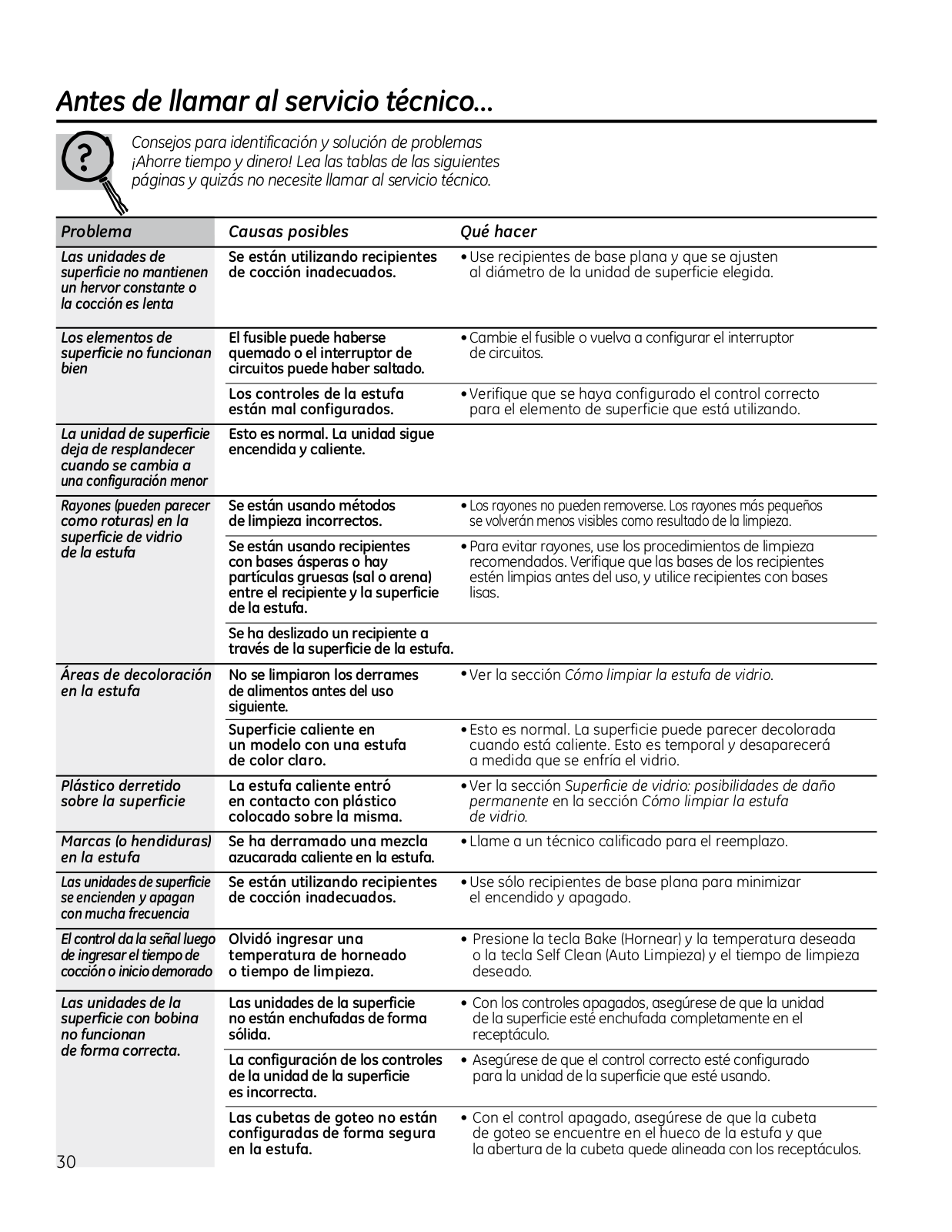 Antes de llamar al servicio técnico...

?

Consejos para identificación y solución de problemas
¡Ahorre tiempo y dinero! Lea las tablas de las siguientes páginas y quizás no necesite llamar al servicio técnico.

| Problema | Causas posibles | Qué hacer |
|---|---|---|
| Las unidades de superficie no mantienen un hervor constante o la cocción es lenta | Se están utilizando recipientes de cocción inadecuados. | • Use recipientes de base plana y que se ajusten al diámetro de la unidad de superficie elegida. |
| Los elementos de superficie no funcionan bien | El fusible puede haberse quemado o el interruptor de circuitos puede haber saltado. | • Cambie el fusible o vuelva a configurar el interruptor de circuitos. |
| | Los controles de la estufa están mal configurados. | • Verifique que se haya configurado el control correcto para el elemento de superficie que está utilizando. |
| La unidad de superficie deja de resplandecer cuando se cambia a una configuración menor | Esto es normal. La unidad sigue encendida y caliente. | |
| Rayones (pueden parecer como roturas) en la superficie de vidrio de la estufa | Se están usando métodos de limpieza incorrectos. | • Los rayones no pueden removerse. Los rayones más pequeños se volverán menos visibles como resultado de la limpieza. |
| | Se están usando recipientes con bases ásperas o hay partículas gruesas (sal o arena) entre el recipiente y la superficie de la estufa. | • Para evitar rayones, use los procedimientos de limpieza recomendados. Verifique que las bases de los recipientes estén limpias antes del uso, y utilice recipientes con bases lisas. |
| | Se ha deslizado un recipiente a través de la superficie de la estufa. | |
| Áreas de decoloración en la estufa | No se limpiaron los derrames de alimentos antes del uso siguiente. | • Ver la sección Cómo limpiar la estufa de vidrio. |
| | Superficie caliente en un modelo con una estufa de color claro. | • Esto es normal. La superficie puede parecer decolorada cuando está caliente. Esto es temporal y desaparecerá a medida que se enfría el vidrio. |
| Plástico derretido sobre la superficie | La estufa caliente entró en contacto con plástico colocado sobre la misma. | • Ver la sección Superficie de vidrio: posibilidades de daño permanente en la sección Cómo limpiar la estufa de vidrio. |
| Marcas (o hendiduras) en la estufa | Se ha derramado una mezcla azucarada caliente en la estufa. | • Llame a un técnico calificado para el reemplazo. |
| Las unidades de superficie se encienden y apagan con mucha frecuencia | Se están utilizando recipientes de cocción inadecuados. | • Use sólo recipientes de base plana para minimizar el encendido y apagado. |
| El control da la señal luego de ingresar el tiempo de cocción o inicio demorado | Olvidó ingresar una temperatura de horneado o tiempo de limpieza. | • Presione la tecla Bake (Hornear) y la temperatura deseada o la tecla Self Clean (Auto Limpieza) y el tiempo de limpieza deseado. |
| Las unidades de la superficie con bobina no funcionan de forma correcta. | Las unidades de la superficie no están enchufadas de forma sólida. | • Con los controles apagados, asegúrese de que la unidad de la superficie esté enchufada completamente en el receptáculo. |
| | La configuración de los controles de la unidad de la superficie es incorrecta. | • Asegúrese de que el control correcto esté configurado para la unidad de la superficie que esté usando. |
| | Las cubetas de goteo no están configuradas de forma segura en la estufa. | • Con el control apagado, asegúrese de que la cubeta de goteo se encuentre en el hueco de la estufa y que la abertura de la cubeta quede alineada con los receptáculos. |

30